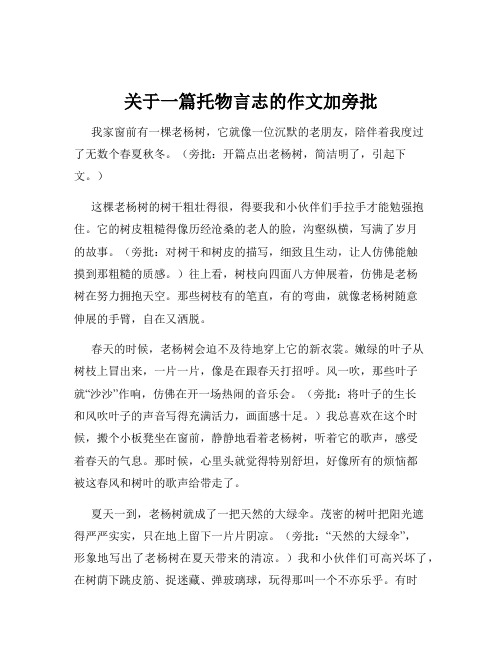 关于一篇托物言志的作文加旁批

我家窗前有一棵老杨树，它就像一位沉默的老朋友，陪伴着我度过了无数个春夏秋冬。（旁批：开篇点出老杨树，简洁明了，引起下文。）

这棵老杨树的树干粗壮得很，得要我和小伙伴们手拉手才能勉强抱住。它的树皮粗糙得像历经沧桑的老人的脸，沟壑纵横，写满了岁月的故事。（旁批：对树干和树皮的描写，细致且生动，让人仿佛能触摸到那粗糙的质感。）往上看，树枝向四面八方伸展着，仿佛是老杨树在努力拥抱天空。那些树枝有的笔直，有的弯曲，就像老杨树随意伸展的手臂，自在又洒脱。

春天的时候，老杨树会迫不及待地穿上它的新衣裳。嫩绿的叶子从树枝上冒出来，一片一片，像是在跟春天打招呼。风一吹，那些叶子就“沙沙”作响，仿佛在开一场热闹的音乐会。（旁批：将叶子的生长和风吹叶子的声音写得充满活力，画面感十足。）我总喜欢在这个时候，搬个小板凳坐在窗前，静静地看着老杨树，听着它的歌声，感受着春天的气息。那时候，心里头就觉得特别舒坦，好像所有的烦恼都被这春风和树叶的歌声给带走了。

夏天一到，老杨树就成了一把天然的大绿伞。茂密的树叶把阳光遮得严严实实，只在地上留下一片片阴凉。（旁批：“天然的大绿伞”，形象地写出了老杨树在夏天带来的清凉。）我和小伙伴们可高兴坏了，在树荫下跳皮筋、捉迷藏、弹玻璃球，玩得那叫一个不亦乐乎。有时